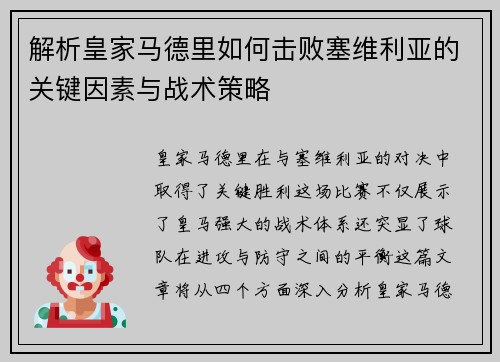 解析皇家马德里如何击败塞维利亚的关键因素与战术策略

皇家马德里在与塞维利亚的对决中取得了关键胜利这场比赛不仅展示了皇马强大的战术体系还突显了球队在进攻与防守之间的平衡这篇文章将从四个方面深入分析皇家马德